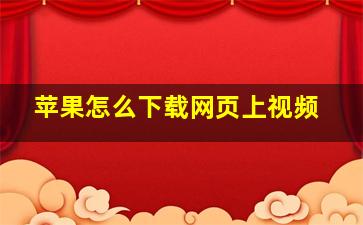 苹果怎么下载网页上视频